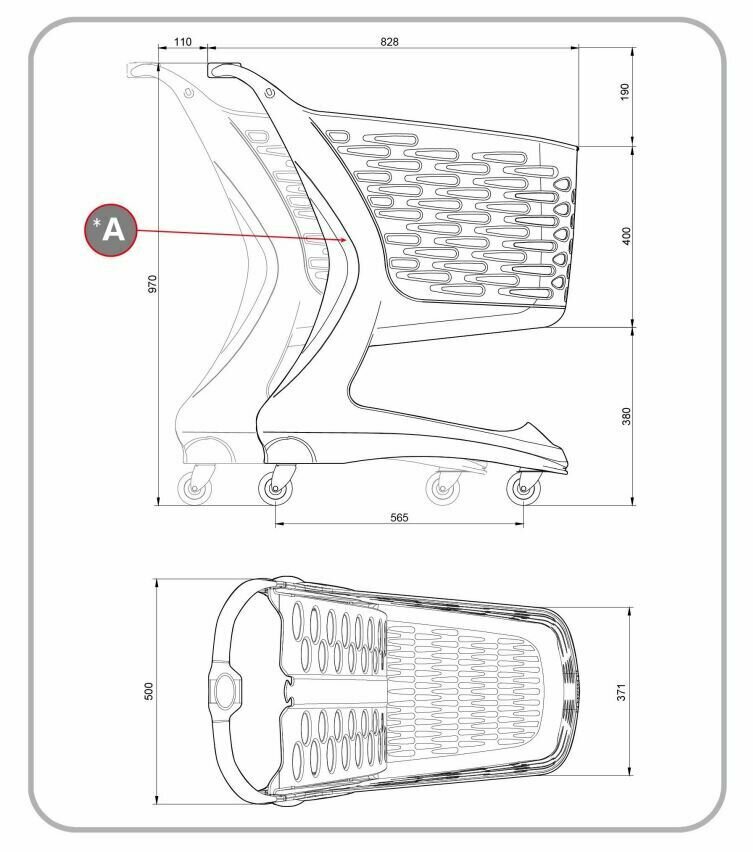 110
828
190
*A
400
970
380
565
500
371